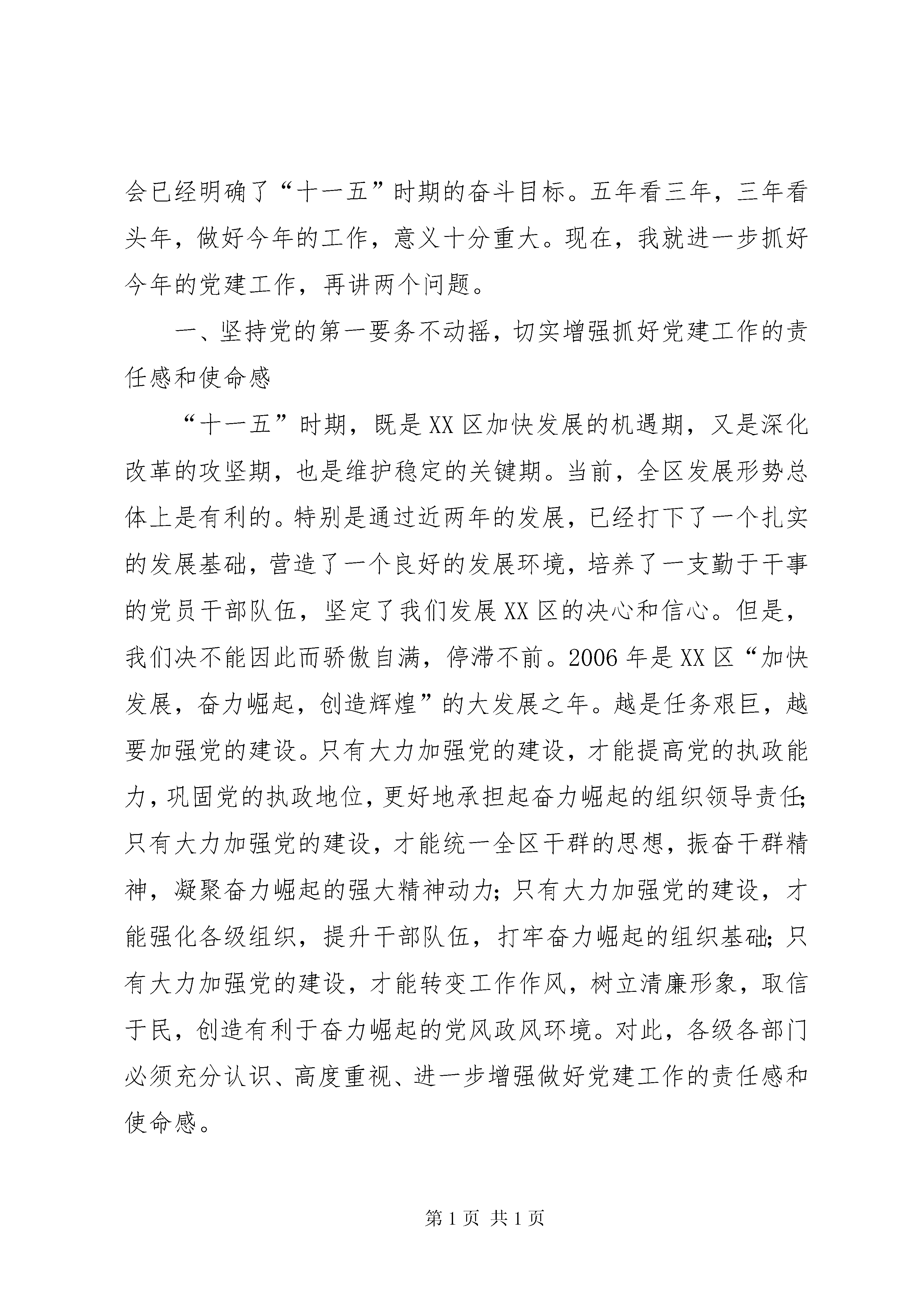 会已经明确了“十一五”时期的奋斗目标。五年看三年，三年看头年，做好今年的工作，意义十分重大。现在，我就进一步抓好今年的党建工作，再讲两个问题。

一、坚持党的第一要务不动摇，切实增强抓好党建工作的责任感和使命感

“十一五”时期，既是XX区加快发展的机遇期，又是深化改革的攻坚期，也是维护稳定的关键期。当前，全区发展形势总体上是有利的。特别是通过近两年的发展，已经打下了一个扎实的发展基础，营造了一个良好的发展环境，培养了一支勤于干事的党员干部队伍，坚定了我们发展XX区的决心和信心。但是，我们决不能因此而骄傲自满，停滞不前。2006年是XX区“加快发展，奋力崛起，创造辉煌”的大发展之年。越是任务艰巨，越要加强党的建设。只有大力加强党的建设，才能提高党的执政能力，巩固党的执政地位，更好地承担起奋力崛起的组织领导责任;只有大力加强党的建设，才能统一全区干群的思想，振奋干群精神，凝聚奋力崛起的强大精神动力;只有大力加强党的建设，才能强化各级组织，提升干部队伍，打牢奋力崛起的组织基础;只有大力加强党的建设，才能转变工作作风，树立清廉形象，取信于民，创造有利于奋力崛起的党风政风环境。对此，各级各部门必须充分认识、高度重视、进一步增强做好党建工作的责任感和使命感。

第1页 共1页